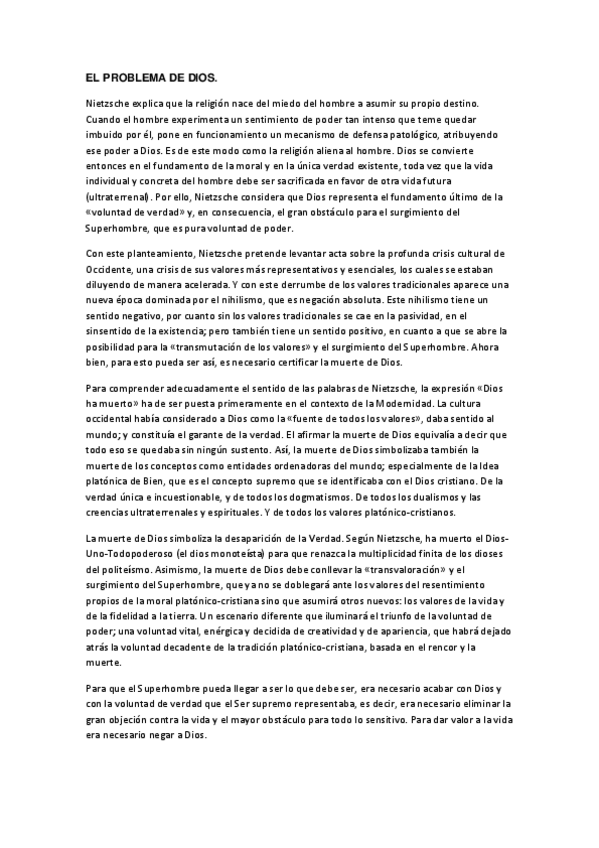 EL PROBLEMA DE DIOS.

Nietzsche explica que la religión nace del miedo del hombre a asumir su propio destino. Cuando el hombre experimenta un sentimiento de poder tan intenso que teme quedar imbuido por él, pone en funcionamiento un mecanismo de defensa patológico, atribuyendo ese poder a Dios. Es de este modo como la religión aliena al hombre. Dios se convierte entonces en el fundamento de la moral y en la única verdad existente, toda vez que la vida individual y concreta del hombre debe ser sacrificada en favor de otra vida futura (ultraterrenal). Por ello, Nietzsche considera que Dios representa el fundamento último de la «voluntad de verdad» y, en consecuencia, el gran obstáculo para el surgimiento del Superhombre, que es pura voluntad de poder.

Con este planteamiento, Nietzsche pretende levantar acta sobre la profunda crisis cultural de Occidente, una crisis de sus valores más representativos y esenciales, los cuales se estaban diluyendo de manera acelerada. Y con este derrumbe de los valores tradicionales aparece una nueva época dominada por el nihilismo, que es negación absoluta. Este nihilismo tiene un sentido negativo, por cuanto sin los valores tradicionales se cae en la pasividad, en el sinsentido de la existencia; pero también tiene un sentido positivo, en cuanto a que se abre la posibilidad para la «transmutación de los valores» y el surgimiento del Superhombre. Ahora bien, para esto pueda ser así, es necesario certificar la muerte de Dios.

Para comprender adecuadamente el sentido de las palabras de Nietzsche, la expresión «Dios ha muerto» ha de ser puesta primeramente en el contexto de la Modernidad. La cultura occidental había considerado a Dios como la «fuente de todos los valores», daba sentido al mundo; y constituía el garante de la verdad. El afirmar la muerte de Dios equivalía a decir que todo eso se quedaba sin ningún sustento. Así, la muerte de Dios simbolizaba también la muerte de los conceptos como entidades ordenadoras del mundo; especialmente de la Idea platónica de Bien, que es el concepto supremo que se identificaba con el Dios cristiano. De la verdad única e incuestionable, y de todos los dogmatismos. De todos los dualismos y las creencias ultraterrenales y espirituales. Y de todos los valores platónico-cristianos.

La muerte de Dios simboliza la desaparición de la Verdad. Según Nietzsche, ha muerto el Dios-Uno-Todopoderoso (el dios monoteísta) para que renazca la multiplicidad finita de los dioses del politeísmo. Asimismo, la muerte de Dios debe conllevar la «transvaloración» y el surgimiento del Superhombre, que ya no se doblegará ante los valores del resentimiento propios de la moral platónico-cristiana sino que asumirá otros nuevos: los valores de la vida y de la fidelidad a la tierra. Un escenario diferente que iluminará el triunfo de la voluntad de poder; una voluntad vital, enérgica y decidida de creatividad y de apariencia, que habrá dejado atrás la voluntad decadente de la tradición platónico-cristiana, basada en el rencor y la muerte.

Para que el Superhombre pueda llegar a ser lo que debe ser, era necesario acabar con Dios y con la voluntad de verdad que el Ser supremo representaba, es decir, era necesario eliminar la gran objeción contra la vida y el mayor obstáculo para todo lo sensitivo. Para dar valor a la vida era necesario negar a Dios.